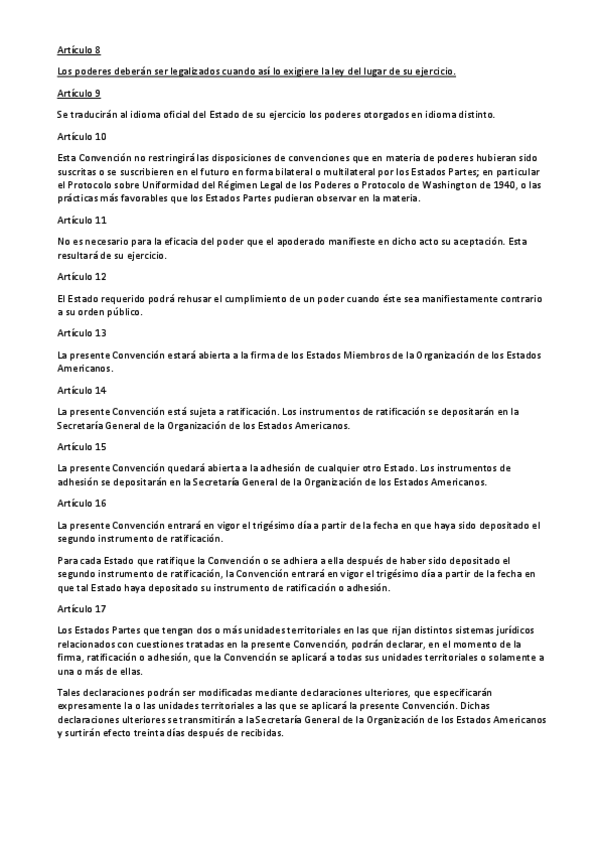 Artículo 8

Los poderes deberán ser legalizados cuando así lo exigiere la ley del lugar de su ejercicio.

Artículo 9

Se traducirán al idioma oficial del Estado de su ejercicio los poderes otorgados en idioma distinto.

Artículo 10

Esta Convención no restringirá las disposiciones de convenciones que en materia de poderes hubieran sido suscritas o se suscribieren en el futuro en forma bilateral o multilateral por los Estados Partes; en particular el Protocolo sobre Uniformidad del Régimen Legal de los Poderes o Protocolo de Washington de 1940, o las prácticas más favorables que los Estados Partes pudieran observar en la materia.

Artículo 11

No es necesario para la eficacia del poder que el apoderado manifieste en dicho acto su aceptación. Esta resultará de su ejercicio.

Artículo 12

El Estado requerido podrá rehusar el cumplimiento de un poder cuando éste sea manifiestamente contrario a su orden público.

Artículo 13

La presente Convención estará abierta a la firma de los Estados Miembros de la Organización de los Estados Americanos.

Artículo 14

La presente Convención está sujeta a ratificación. Los instrumentos de ratificación se depositarán en la Secretaría General de la Organización de los Estados Americanos.

Artículo 15

La presente Convención quedará abierta a la adhesión de cualquier otro Estado. Los instrumentos de adhesión se depositarán en la Secretaría General de la Organización de los Estados Americanos.

Artículo 16

La presente Convención entrará en vigor el trigésimo día a partir de la fecha en que haya sido depositado el segundo instrumento de ratificación.

Para cada Estado que ratifique la Convención o se adhiera a ella después de haber sido depositado el segundo instrumento de ratificación, la Convención entrará en vigor el trigésimo día a partir de la fecha en que tal Estado haya depositado su instrumento de ratificación o adhesión.

Artículo 17

Los Estados Partes que tengan dos o más unidades territoriales en las que rijan distintos sistemas jurídicos relacionados con cuestiones tratadas en la presente Convención, podrán declarar, en el momento de la firma, ratificación o adhesión, que la Convención se aplicará a todas sus unidades territoriales o solamente a una o más de ellas.

Tales declaraciones podrán ser modificadas mediante declaraciones ulteriores, que especificarán expresamente la o las unidades territoriales a las que se aplicará la presente Convención. Dichas declaraciones ulteriores se transmitirán a la Secretaría General de la Organización de los Estados Americanos y surtirán efecto treinta días después de recibidas.